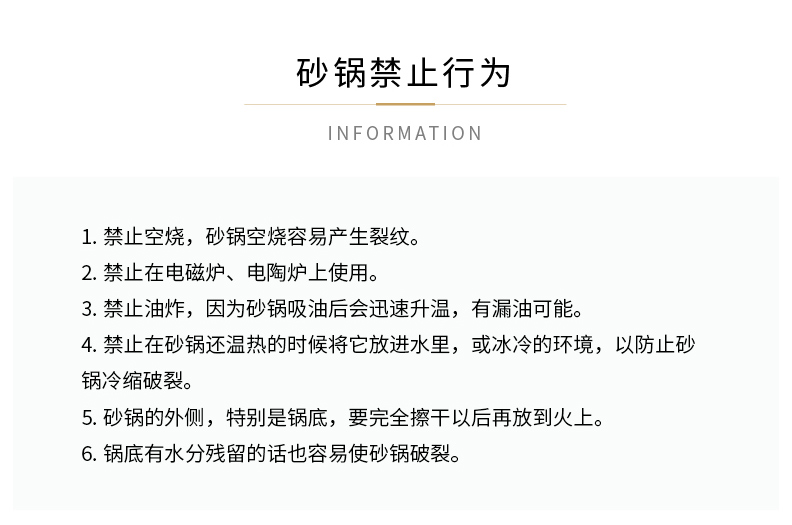 砂锅禁止行为

INFORMATION

1.禁止空烧，砂锅空烧容易产生裂纹。
2.禁止在电磁炉、电陶炉上使用。
3.禁止油炸，因为砂锅吸油后会迅速升温，有漏油可能。
4.禁止在砂锅还温热的时候将它放进水里，或冰冷的环境，以防止砂锅冷缩破裂。
5.砂锅的外侧，特别是锅底，要完全擦干以后再放到火上。
6.锅底有水分残留的话也容易使砂锅破裂。